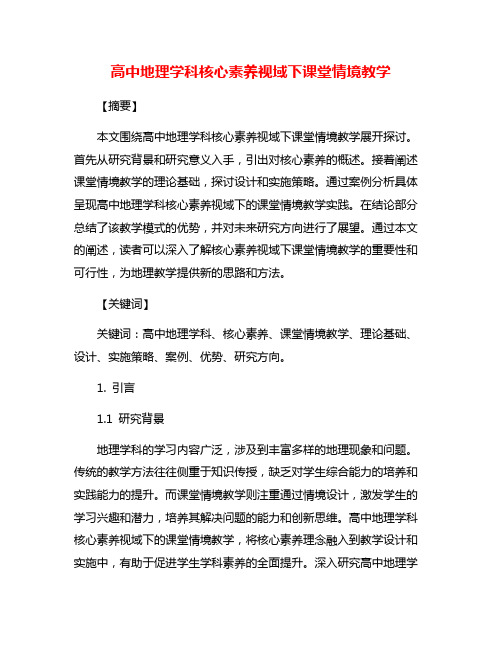 高中地理学科核心素养视域下课堂情境教学

【摘要】

本文围绕高中地理学科核心素养视域下课堂情境教学展开探讨。首先从研究背景和研究意义入手，引出对核心素养的概述。接着阐述课堂情境教学的理论基础，探讨设计和实施策略。通过案例分析具体呈现高中地理学科核心素养视域下的课堂情境教学实践。在结论部分总结了该教学模式的优势，并对未来研究方向进行了展望。通过本文的阐述，读者可以深入了解核心素养视域下课堂情境教学的重要性和可行性，为地理教学提供新的思路和方法。

【关键词】

关键词：高中地理学科、核心素养、课堂情境教学、理论基础、设计、实施策略、案例、优势、研究方向。

1. 引言

1.1 研究背景

地理学科的学习内容广泛，涉及到丰富多样的地理现象和问题。传统的教学方法往往侧重于知识传授，缺乏对学生综合能力的培养和实践能力的提升。而课堂情境教学则注重通过情境设计，激发学生的学习兴趣和潜力，培养其解决问题的能力和创新思维。高中地理学科核心素养视域下的课堂情境教学，将核心素养理念融入到教学设计和实施中，有助于促进学生学科素养的全面提升。深入研究高中地理学